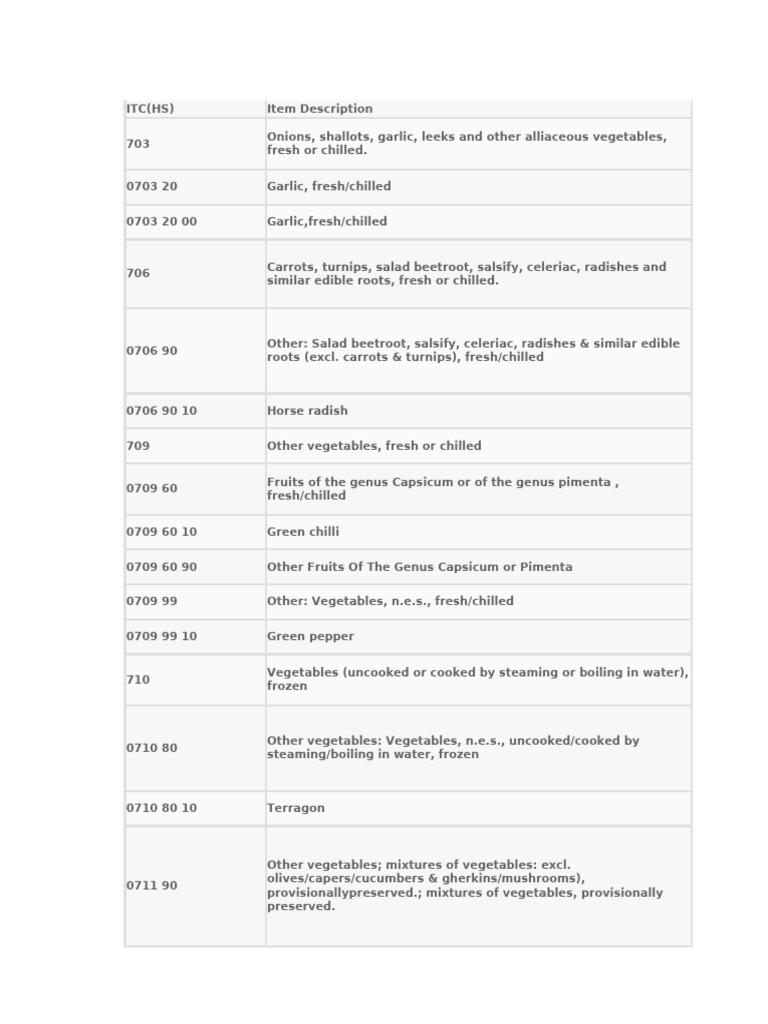 | ITC(HS) | Item Description |
|---|---|
| 703 | Onions, shallots, garlic, leeks and other alliaceous vegetables, fresh or chilled. |
| 0703 20 | Garlic, fresh/chilled |
| 0703 20 00 | Garlic,fresh/chilled |
| 706 | Carrots, turnips, salad beetroot, salsify, celeriac, radishes and similar edible roots, fresh or chilled. |
| 0706 90 | Other: Salad beetroot, salsify, celeriac, radishes & similar edible roots (excl. carrots & turnips), fresh/chilled |
| 0706 90 10 | Horse radish |
| 709 | Other vegetables, fresh or chilled |
| 0709 60 | Fruits of the genus Capsicum or of the genus pimenta , fresh/chilled |
| 0709 60 10 | Green chilli |
| 0709 60 90 | Other Fruits Of The Genus Capsicum or Pimenta |
| 0709 99 | Other: Vegetables, n.e.s., fresh/chilled |
| 0709 99 10 | Green pepper |
| 710 | Vegetables (uncooked or cooked by steaming or boiling in water), frozen |
| 0710 80 | Other vegetables: Vegetables, n.e.s., uncooked/cooked by steaming/boiling in water, frozen |
| 0710 80 10 | Terragon |
| 0711 90 | Other vegetables; mixtures of vegetables: excl. olives/capers/cucumbers & gherkins/mushrooms), provisionallypreserved.; mixtures of vegetables, provisionally preserved. |